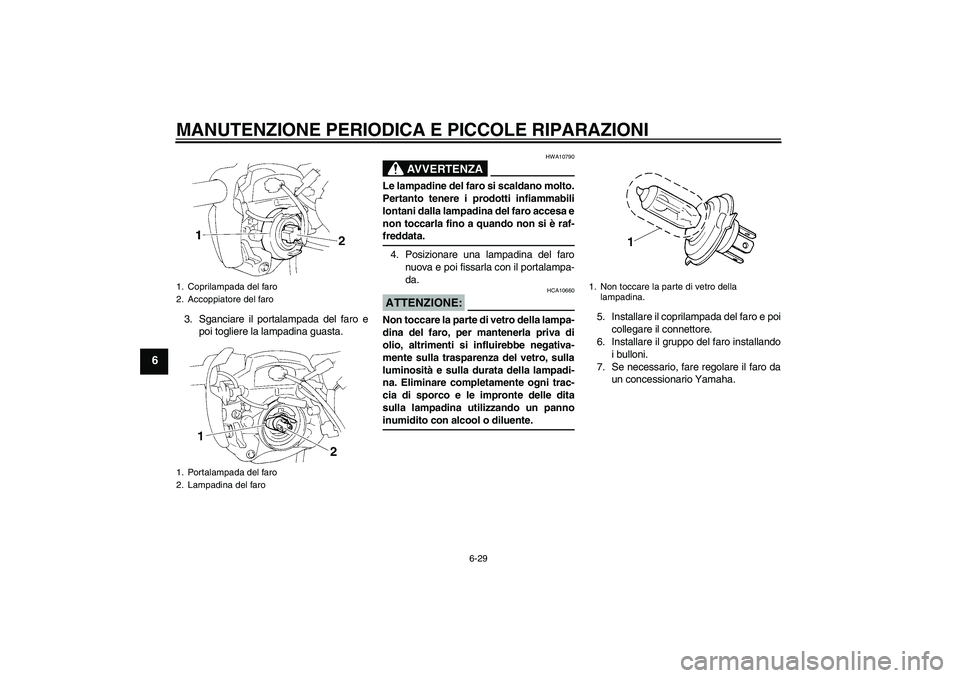 MANUTENZIONE PERIODICA E PICCOLE RIPARAZIONI

6

1

2

1. Coprilampada del faro
2. Accoppiatore del faro

3. Sganciare il portalampada del faro e poi togliere la lampadina guasta.

1

2

1. Portalampada del faro
2. Lampadina del faro

HWA10790

AVVERTENZA

Le lampadine del faro si scaldano molto. Pertanto tenere i prodotti infiammabili lontani dalla lampadina del faro accesa e non toccarla fino a quando non si è raffreddata.

4. Posizionare una lampadina del faro nuova e poi fissarla con il portalampada.

HCA10660

ATTENZIONE:

Non toccare la parte di vetro della lampadina del faro, per mantenerla priva di olio, altrimenti si influirebbe negativamente sulla trasparenza del vetro, sulla luminosità e sulla durata della lampadina. Eliminare completamente ogni traccia di sporco e le impronte delle dita sulla lampadina utilizzando un panno inumidito con alcool o diluente.

1

1. Non toccare la parte di vetro della lampadina.

5. Installare il coprilampada del faro e poi collegare il connettore.
6. Installare il gruppo del faro installando i bulloni.
7. Se necessario, fare regolare il faro da un concessionario Yamaha.

6-29

carmanualsonline.info